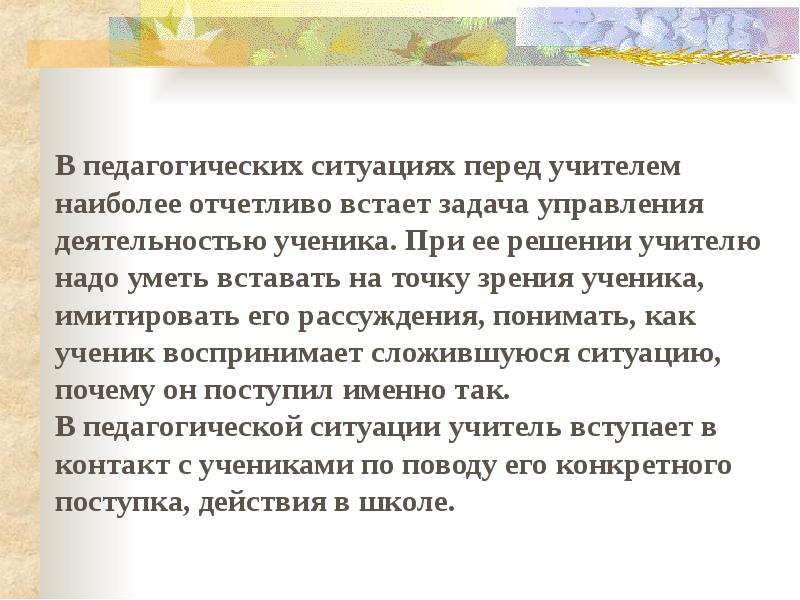 В педагогических ситуациях перед учителем наиболее отчетливо встает задача управления деятельностью ученика. При ее решении учителю надо уметь вставать на точку зрения ученика, имитировать его рассуждения, понимать, как ученик воспринимает сложившуюся ситуацию, почему он поступил именно так.
В педагогической ситуации учитель вступает в контакт с учениками по поводу его конкретного поступка, действия в школе.